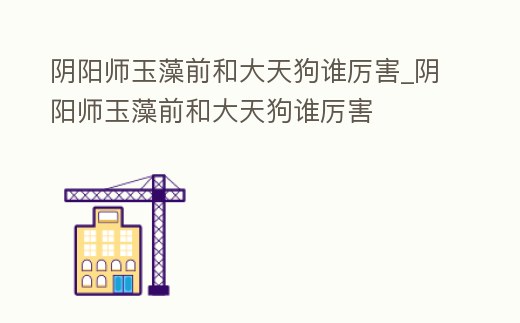 阴阳师玉藻前和大天狗谁厉害_阴阳师玉藻前和大天狗谁厉害